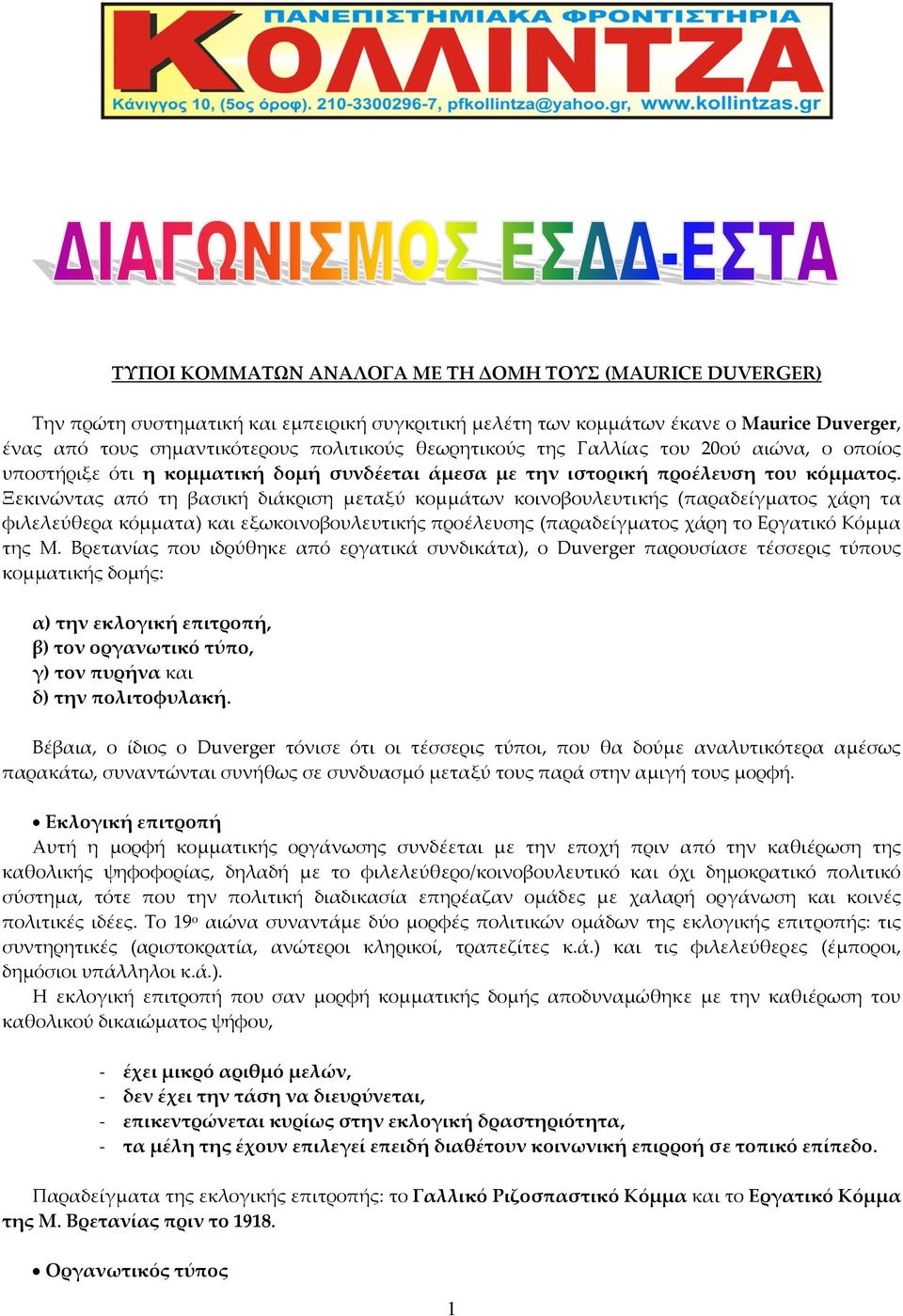 ΠΑΝΕΠΙΣΤΗΜΙΑΚΑ ΦΡΟΝΤΙΣΤΗΡΙΑ
ΚΟΛΛΙΝΤΖΑ
Κάνιγγος 10, (5ος όροφ). 210-3300296-7, pfkollintza@yahoo.gr, www.kollintzas.gr

ΔΙΑΓΩΝΙΣΜΟΣ ΕΣΔΔ-ΕΣΤΑ

ΤΥΠΟΙ ΚΟΜΜΑΤΩΝ ΑΝΑΛΟΓΑ ΜΕ ΤΗ ΔΟΜΗ ΤΟΥΣ (MAURICE DUVERGER)

Την πρώτη συστηματική και εμπειρική συγκριτική μελέτη των κομμάτων έκανε ο Maurice Duverger, ένας από τους σημαντικότερους πολιτικούς θεωρητικούς της Γαλλίας του 20ού αιώνα, ο οποίος υποστήριξε ότι η κομματική δομή συνδέεται άμεσα με την ιστορική προέλευση του κόμματος. Ξεκινώντας από τη βασική διάκριση μεταξύ κομμάτων κοινοβουλευτικής (παραδείγματος χάρη τα φιλελεύθερα κόμματα) και εξωκοινοβουλευτικής προέλευσης (παραδείγματος χάρη το Εργατικό Κόμμα της Μ. Βρετανίας που ιδρύθηκε από εργατικά συνδικάτα), ο Duverger παρουσίασε τέσσερις τύπους κομματικής δομής:

α) την εκλογική επιτροπή,
β) τον οργανωτικό τύπο,
γ) τον πυρήνα και
δ) την πολιτοφυλακή.

Βέβαια, ο ίδιος ο Duverger τόνισε ότι οι τέσσερις τύποι, που θα δούμε αναλυτικότερα αμέσως παρακάτω, συναντώνται συνήθως σε συνδυασμό μεταξύ τους παρά στην αμιγή τους μορφή.

• Εκλογική επιτροπή
Αυτή η μορφή κομματικής οργάνωσης συνδέεται με την εποχή πριν από την καθιέρωση της καθολικής ψηφοφορίας, δηλαδή με το φιλελεύθερο/κοινοβουλευτικό και όχι δημοκρατικό πολιτικό σύστημα, τότε που την πολιτική διαδικασία επηρέαζαν ομάδες με χαλαρή οργάνωση και κοινές πολιτικές ιδέες. Το 19ο αιώνα συναντάμε δύο μορφές πολιτικών ομάδων της εκλογικής επιτροπής: τις συντηρητικές (αριστοκρατία, ανώτεροι κληρικοί, τραπεζίτες κ.ά.) και τις φιλελεύθερες (έμποροι, δημόσιοι υπάλληλοι κ.ά.).
Η εκλογική επιτροπή που σαν μορφή κομματικής δομής αποδυναμώθηκε με την καθιέρωση του καθολικού δικαιώματος ψήφου,

- έχει μικρό αριθμό μελών,
- δεν έχει την τάση να διευρύνεται,
- επικεντρώνεται κυρίως στην εκλογική δραστηριότητα,
- τα μέλη της έχουν επιλεγεί επειδή διαθέτουν κοινωνική επιρροή σε τοπικό επίπεδο.

Παραδείγματα της εκλογικής επιτροπής: το Γαλλικό Ριζοσπαστικό Κόμμα και το Εργατικό Κόμμα της Μ. Βρετανίας πριν το 1918.

• Οργανωτικός τύπος

1